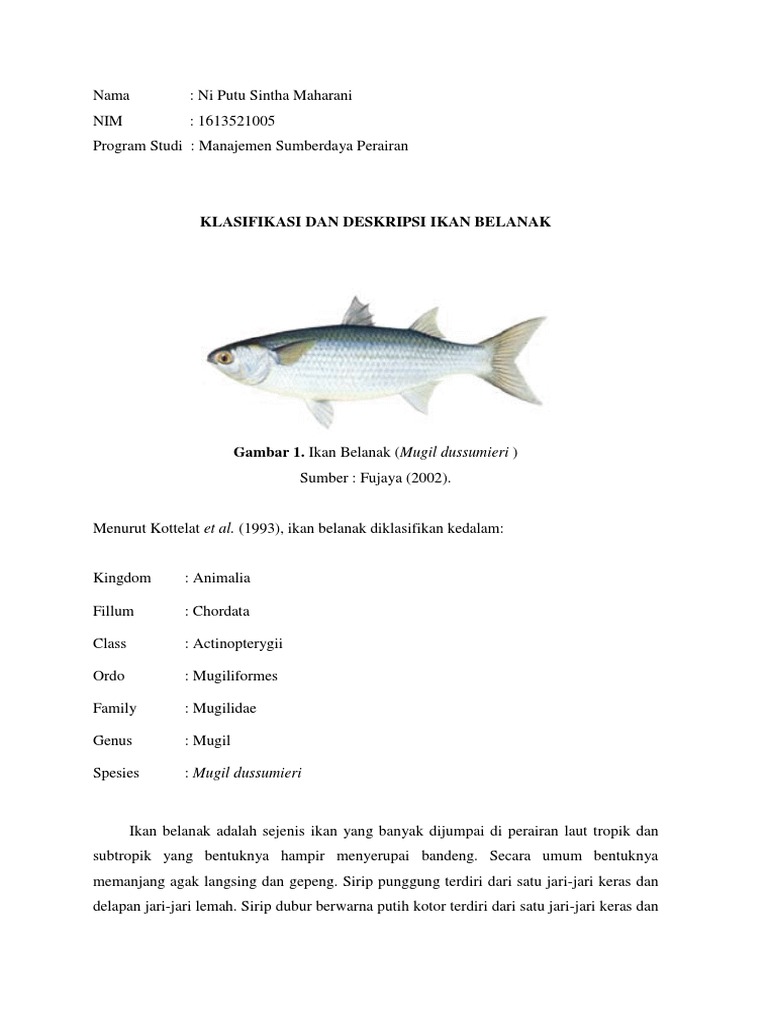 Nama : Ni Putu Sintha Maharani
NIM : 1613521005
Program Studi : Manajemen Sumberdaya Perairan

KLASIFIKASI DAN DESKRIPSI IKAN BELANAK

Gambar 1. Ikan Belanak (Mugil dussumieri )
Sumber : Fujaya (2002).

Menurut Kottelat et al. (1993), ikan belanak diklasifikan kedalam:

Kingdom : Animalia

Fillum : Chordata

Class : Actinopterygii

Ordo : Mugiliformes

Family : Mugilidae

Genus : Mugil

Spesies : Mugil dussumieri

Ikan belanak adalah sejenis ikan yang banyak dijumpai di perairan laut tropik dan subtropik yang bentuknya hampir menyerupai bandeng. Secara umum bentuknya memanjang agak langsing dan gepeng. Sirip punggung terdiri dari satu jari-jari keras dan delapan jari-jari lemah. Sirip dubur berwarna putih kotor terdiri dari satu jari-jari keras dan